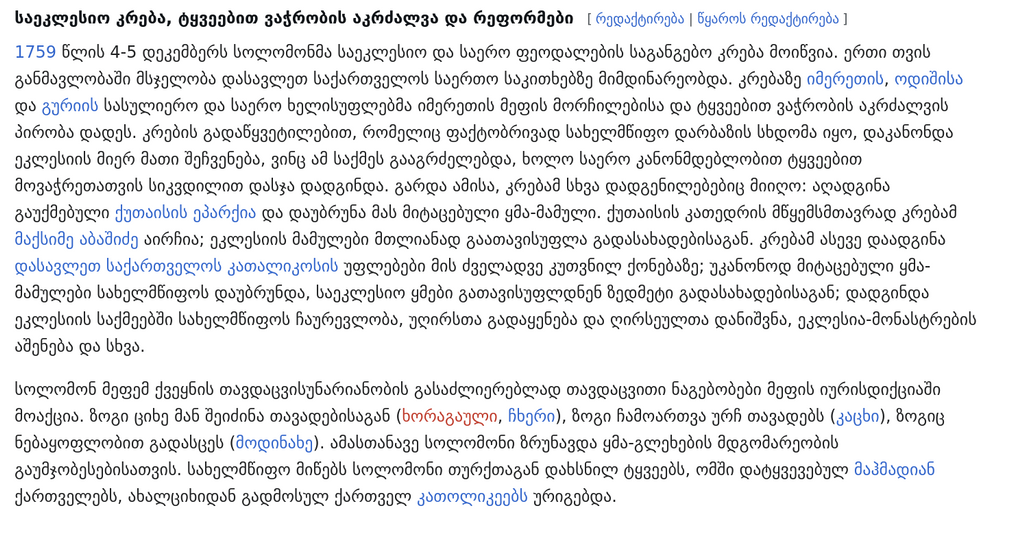 საეკლესიო კრება, ტყვეებით ვაჭრობის აკრძალვა და რეფორმები [ რედაქტირება | წყაროს რედაქტირება ]

1759 წლის 4-5 დეკემბერს სოლომონმა საეკლესიო და საერო ფეოდალების საგანგებო კრება მოიწვია. ერთი თვის განმავლობაში მსჯელობა დასავლეთ საქართველოს საერთო საკითხებზე მიმდინარეობდა. კრებაზე იმერეთის, ოდიშისა და გურიის სასულიერო და საერო ხელისუფლებმა იმერეთის მეფის მორჩილებისა და ტყვეებით ვაჭრობის აკრძალვის პირობა დადეს. კრების გადაწყვეტილებით, რომელიც ფაქტობრივად სახელმწიფო დარბაზის სხდომა იყო, დაკანონდა ეკლესიის მიერ მათი შეჩვენება, ვინც ამ საქმეს გააგრძელებდა, ხოლო საერო კანონმდებლობით ტყვეებით მოვაჭრეთათვის სიკვდილით დასჯა დადგინდა. გარდა ამისა, კრებამ სხვა დადგენილებებიც მიიღო: აღადგინა გაუქმებული ქუთაისის ეპარქია და დაუბრუნა მას მიტაცებული ყმა-მამული. ქუთაისის კათედრის მწყემსმთავრად კრებამ მაქსიმე აბაშიძე აირჩია; ეკლესიის მამულები მთლიანად გაათავისუფლა გადასახადებისაგან. კრებამ ასევე დაადგინა დასავლეთ საქართველოს კათალიკოსის უფლებები მის ძველადვე კუთვნილ ქონებაზე; უკანონოდ მიტაცებული ყმა-მამულები სახელმწიფოს დაუბრუნდა, საეკლესიო ყმები გათავისუფლდნენ ზედმეტი გადასახადებისაგან; დადგინდა ეკლესიის საქმეებში სახელმწიფოს ჩაურევლობა, უღირსთა გადაყენება და ღირსეულთა დანიშვნა, ეკლესია-მონასტრების აშენება და სხვა.

სოლომონ მეფემ ქვეყნის თავდაცვისუნარიანობის გასაძლიერებლად თავდაცვითი ნაგებობები მეფის იურისდიქციაში მოაქცია. ზოგი ციხე მან შეიძინა თავადებისაგან (ხორაგაული, ჩხერი), ზოგი ჩამოართვა ურჩ თავადებს (კაცხი), ზოგიც ნებაყოფლობით გადასცეს (მოდინახე). ამასთანავე სოლომონი ზრუნავდა ყმა-გლეხების მდგომარეობის გაუმჯობესებისათვის. სახელმწიფო მიწებს სოლომონი თურქთაგან დახსნილ ტყვეებს, ომში დატყვევებულ მაჰმადიან ქართველებს, ახალციხიდან გადმოსულ ქართველ კათოლიკეებს ურიგებდა.